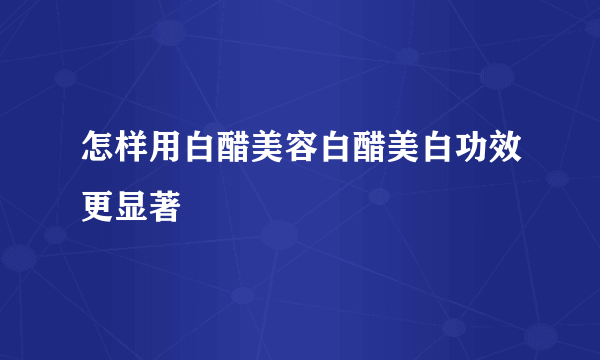 怎样用白醋美容白醋美白功效更显著